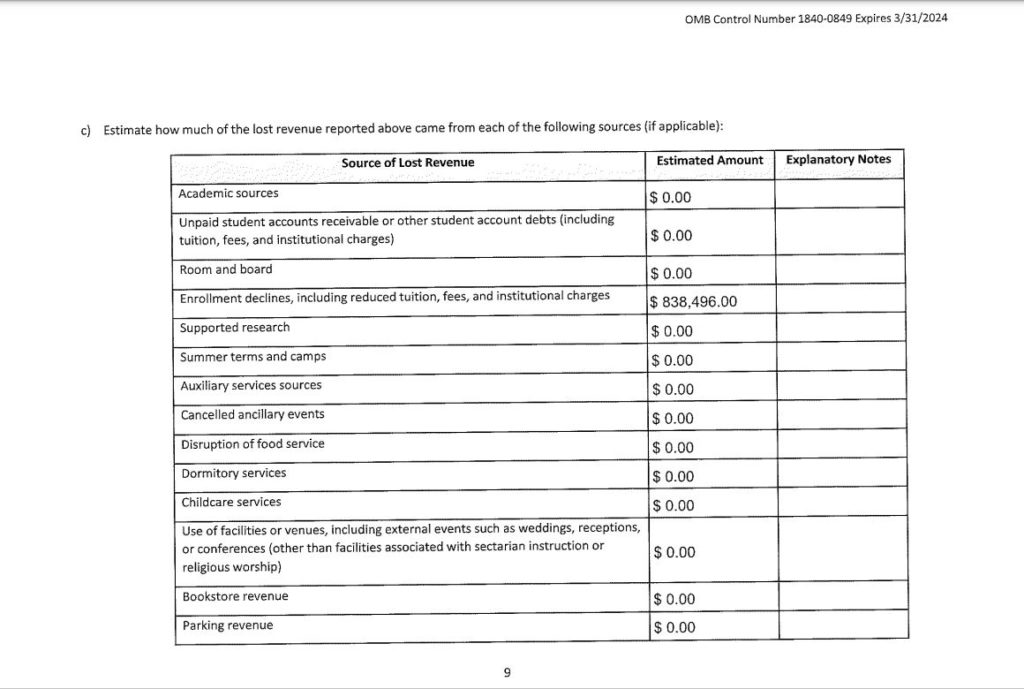 OMB Control Number 1840-0849 Expires 3/31/2024

c) Estimate how much of the lost revenue reported above came from each of the following sources (if applicable):

| Source of Lost Revenue | Estimated Amount | Explanatory Notes |
|---|---|---|
| Academic sources | $ 0.00 | |
| Unpaid student accounts receivable or other student account debts (including tuition, fees, and institutional charges) | $ 0.00 | |
| Room and board | $ 0.00 | |
| Enrollment declines, including reduced tuition, fees, and institutional charges | $ 838,496.00 | |
| Supported research | $ 0.00 | |
| Summer terms and camps | $ 0.00 | |
| Auxiliary services sources | $ 0.00 | |
| Cancelled ancillary events | $ 0.00 | |
| Disruption of food service | $ 0.00 | |
| Dormitory services | $ 0.00 | |
| Childcare services | $ 0.00 | |
| Use of facilities or venues, including external events such as weddings, receptions, or conferences (other than facilities associated with sectarian instruction or religious worship) | $ 0.00 | |
| Bookstore revenue | $ 0.00 | |
| Parking revenue | $ 0.00 | |

9